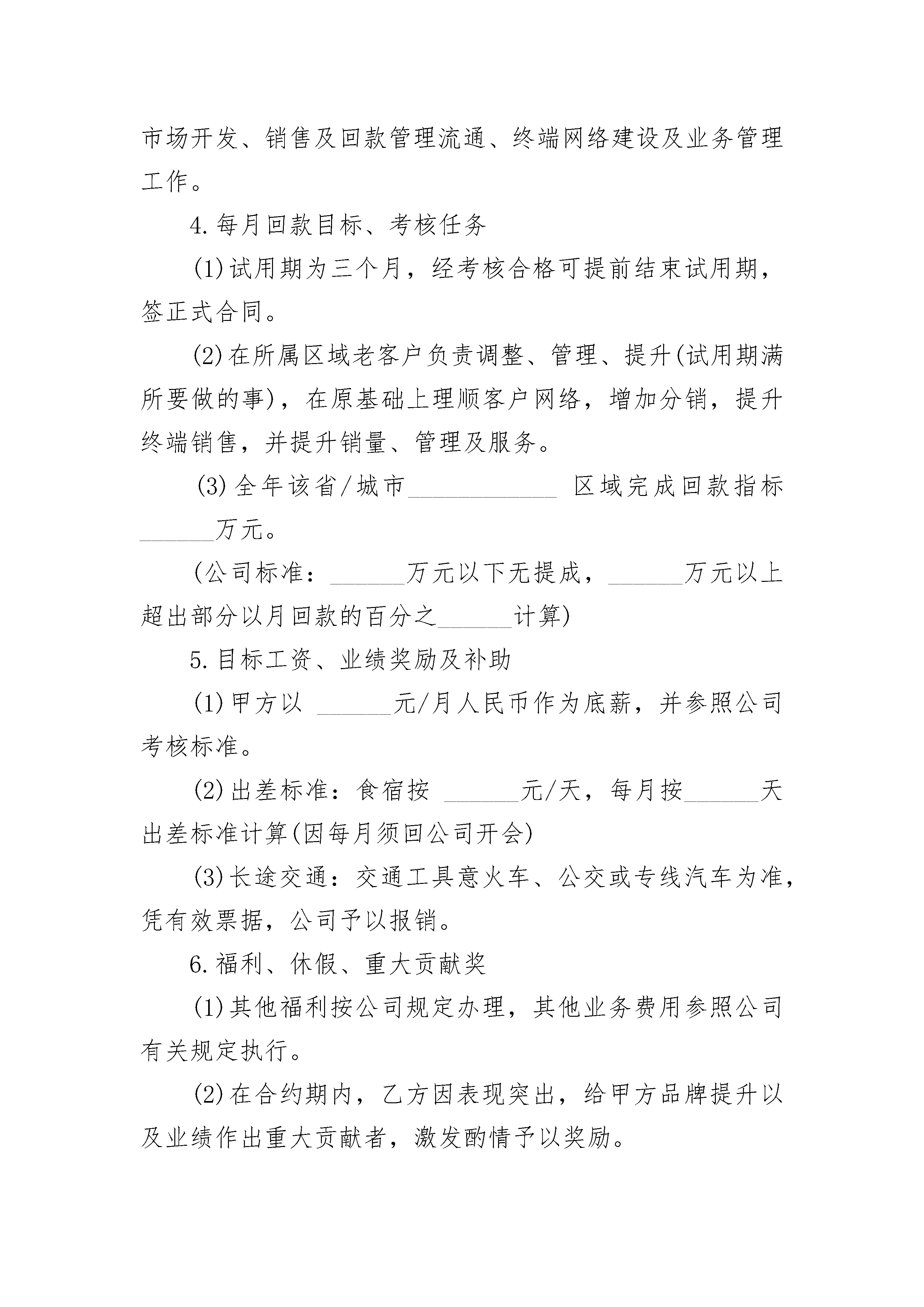 市场开发、销售及回款管理流通、终端网络建设及业务管理工作。

4.每月回款目标、考核任务

(1)试用期为三个月，经考核合格可提前结束试用期，签正式合同。

(2)在所属区域老客户负责调整、管理、提升(试用期满所要做的事)，在原基础上理顺客户网络，增加分销，提升终端销售，并提升销量、管理及服务。

(3)全年该省/城市____________ 区域完成回款指标______万元。

(公司标准：______万元以下无提成，______万元以上超出部分以月回款的百分之______计算)

5.目标工资、业绩奖励及补助

(1)甲方以 ______元/月人民币作为底薪，并参照公司考核标准。

(2)出差标准：食宿按 ______元/天，每月按______天出差标准计算(因每月须回公司开会)

(3)长途交通：交通工具意火车、公交或专线汽车为准，凭有效票据，公司予以报销。

6.福利、休假、重大贡献奖

(1)其他福利按公司规定办理，其他业务费用参照公司有关规定执行。

(2)在合约期内，乙方因表现突出，给甲方品牌提升以及业绩作出重大贡献者，激发酌情予以奖励。